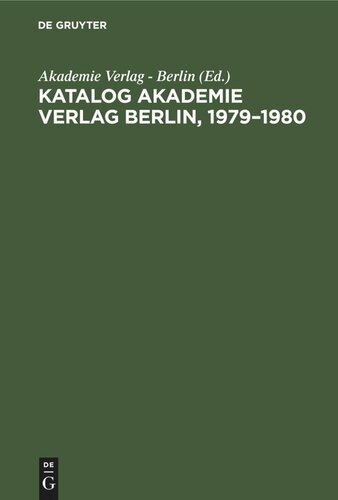 DE GRUYTER

Akademie Verlag - Berlin (Ed.)

KATALOG AKADEMIE VERLAG BERLIN, 1979–1980

DE
G